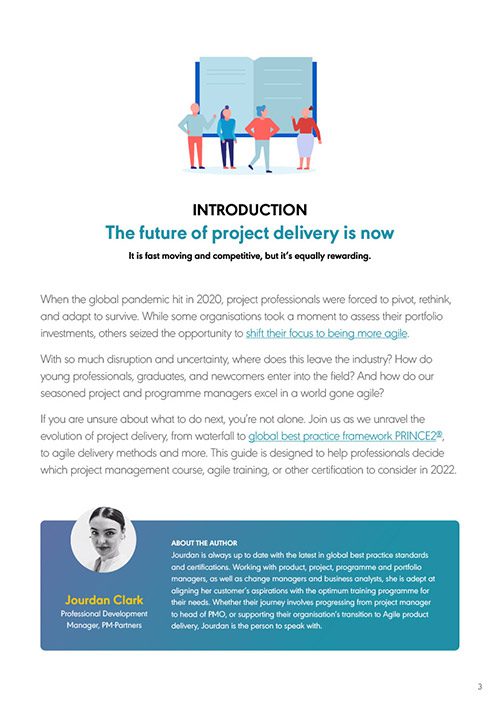 INTRODUCTION

The future of project delivery is now

It is fast moving and competitive, but it's equally rewarding.

When the global pandemic hit in 2020, project professionals were forced to pivot, rethink, and adapt to survive. While some organisations took a moment to assess their portfolio investments, others seized the opportunity to shift their focus to being more agile.

With so much disruption and uncertainty, where does this leave the industry? How do young professionals, graduates, and newcomers enter into the field? And how do our seasoned project and programme managers excel in a world gone agile?

If you are unsure about what to do next, you're not alone. Join us as we unravel the evolution of project delivery, from waterfall to global best practice framework PRINCE2®, to agile delivery methods and more. This guide is designed to help professionals decide which project management course, agile training, or other certification to consider in 2022.

Jourdan Clark
Professional Development Manager, PM-Partners

ABOUT THE AUTHOR
Jourdan is always up to date with the latest in global best practice standards and certifications. Working with product, project, programme and portfolio managers, as well as change managers and business analysts, she is adept at aligning her customer's aspirations with the optimum training programme for their needs. Whether their journey involves progressing from project manager to head of PMO, or supporting their organisation's transition to Agile product delivery, Jourdan is the person to speak with.

3